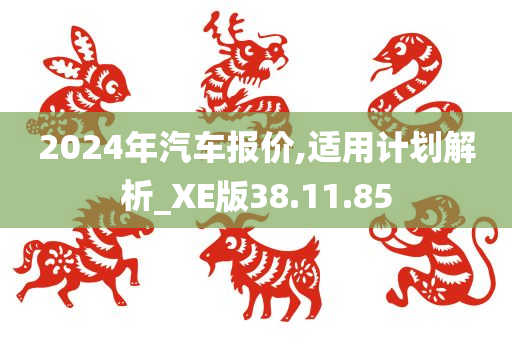 2024年汽车报价,适用计划解析_XE版38.11.85